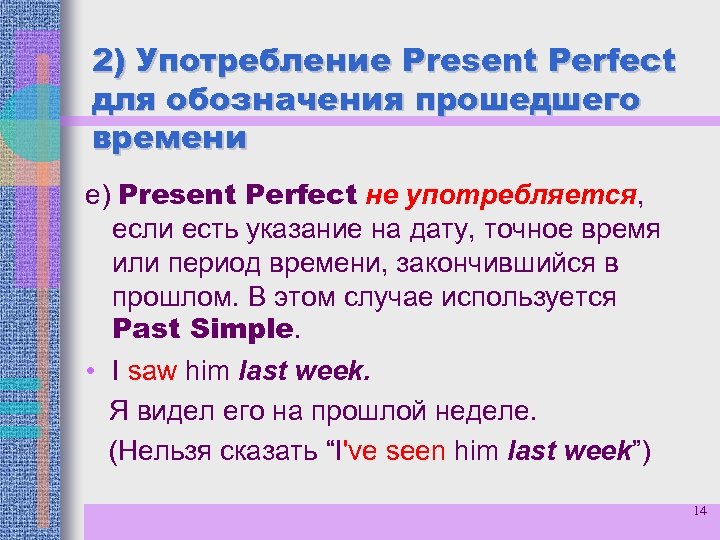 2) Употребление Present Perfect для обозначения прошедшего времени

е) Present Perfect не употребляется, если есть указание на дату, точное время или период времени, закончившийся в прошлом. В этом случае используется Past Simple.

• I saw him last week.
Я видел его на прошлой неделе.
(Нельзя сказать “I've seen him last week”)

14